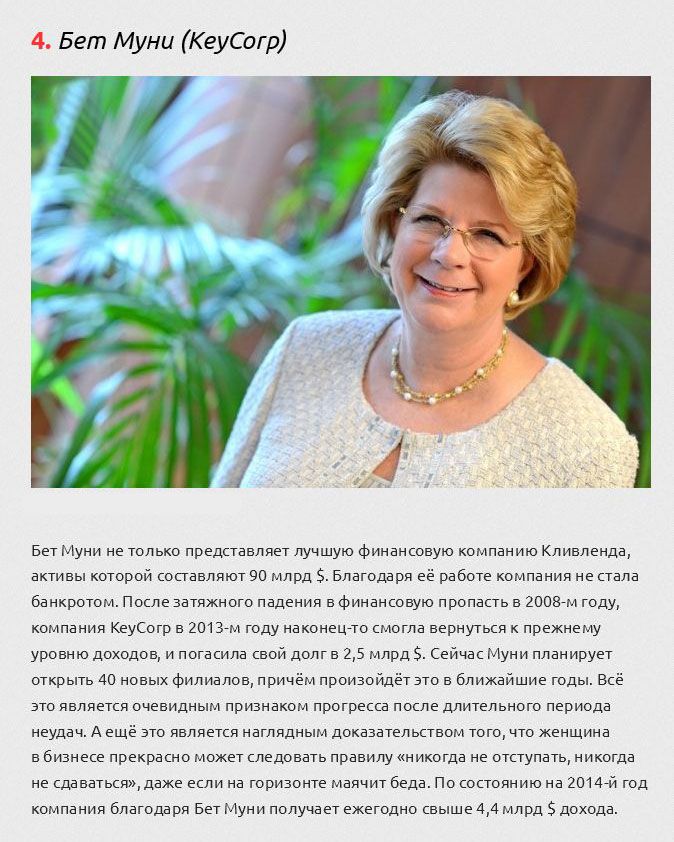 4. Бет Муни (KeyCorp)

Бет Муни не только представляет лучшую финансовую компанию Кливленда, активы которой составляют 90 млрд $. Благодаря её работе компания не стала банкротом. После затяжного падения в финансовую пропасть в 2008-м году, компания KeyCorp в 2013-м году наконец-то смогла вернуться к прежнему уровню доходов, и погасила свой долг в 2,5 млрд $. Сейчас Муни планирует открыть 40 новых филиалов, причём произойдёт это в ближайшие годы. Всё это является очевидным признаком прогресса после длительного периода неудач. А ещё это является наглядным доказательством того, что женщина в бизнесе прекрасно может следовать правилу «никогда не отступать, никогда не сдаваться», даже если на горизонте маячит беда. По состоянию на 2014-й год компания благодаря Бет Муни получает ежегодно свыше 4,4 млрд $ дохода.